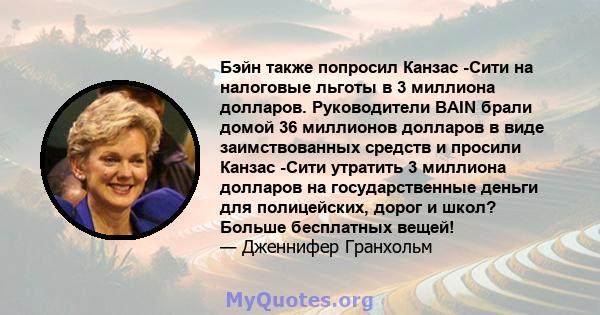 Бэйн также попросил Канзас -Сити на налоговые льготы в 3 миллиона долларов. Руководители BAIN брали домой 36 миллионов долларов в виде заимствованных средств и просили Канзас -Сити утратить 3 миллиона долларов на государственные деньги для полицейских, дорог и школ? Больше бесплатных вещей!
— Дженнифер Гранхольм

MyQuotes.org